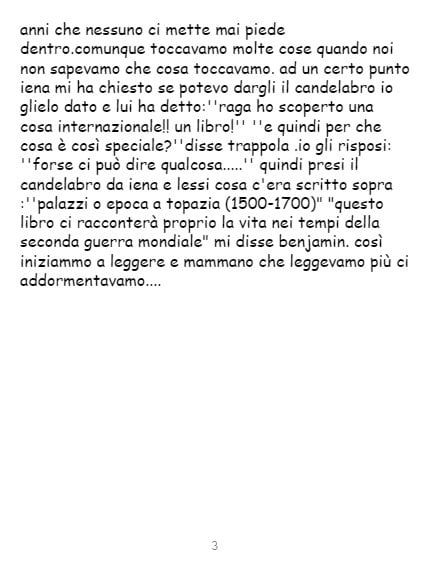 anni che nessuno ci mette mai piede dentro.comunque toccavamo molte cose quando noi non sapevamo che cosa toccavamo. ad un certo punto iena mi ha chiesto se potevo dargli il candelabro io glielo dato e lui ha detto:''raga ho scoperto una cosa internazionale!! un libro!'' ''e quindi per che cosa è così speciale?''disse trappola .io gli risposi: ''forse ci può dire qualcosa.....'' quindi presi il candelabro da iena e lessi cosa c'era scritto sopra :''palazzi o epoca a topazia (1500-1700)" "questo libro ci racconterà proprio la vita nei tempi della seconda guerra mondiale" mi disse benjamin. così iniziammo a leggere e mammano che leggevamo più ci addormentavamo....

3